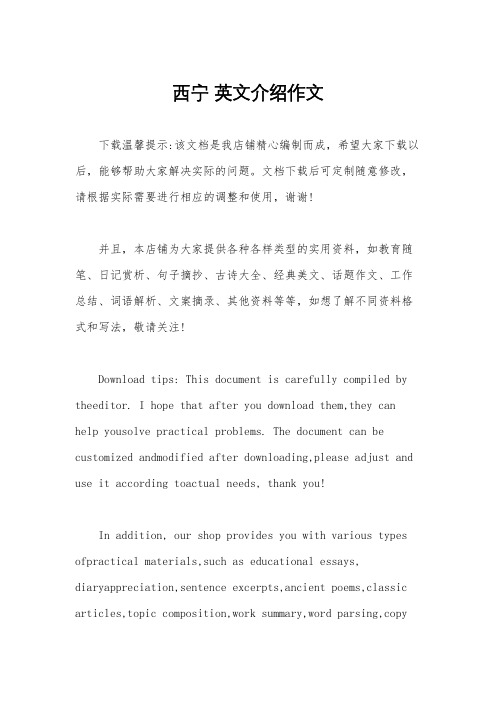 西宁 英文介绍作文

下载温馨提示:该文档是我店铺精心编制而成，希望大家下载以后，能够帮助大家解决实际的问题。文档下载后可定制随意修改，请根据实际需要进行相应的调整和使用，谢谢!

并且，本店铺为大家提供各种各样类型的实用资料，如教育随笔、日记赏析、句子摘抄、古诗大全、经典美文、话题作文、工作总结、词语解析、文案摘录、其他资料等等，如想了解不同资料格式和写法，敬请关注!

Download tips: This document is carefully compiled by theeditor. I hope that after you download them,they can help yousolve practical problems. The document can be customized andmodified after downloading,please adjust and use it according toactual needs, thank you!

In addition, our shop provides you with various types ofpractical materials,such as educational essays, diaryappreciation,sentence excerpts,ancient poems,classic articles,topic composition,work summary,word parsing,copy